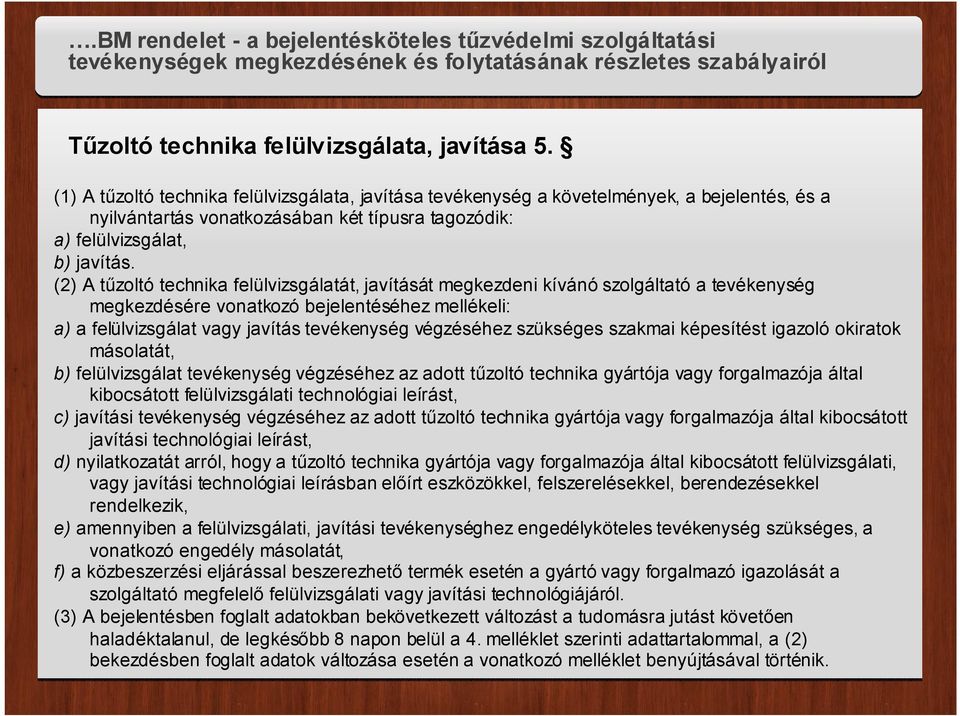 ….BM rendelet - a bejelentésköteles tűzvédelmi szolgáltatási tevékenységek megkezdésének és folytatásának részletes szabályairól

Tűzoltó technika felülvizsgálata, javítása 5. §

(1) A tűzoltó technika felülvizsgálata, javítása tevékenység a követelmények, a bejelentés, és a nyilvántartás vonatkozásában két típusra tagozódik:
a) felülvizsgálat,
b) javítás.
(2) A tűzoltó technika felülvizsgálatát, javítását megkezdeni kívánó szolgáltató a tevékenység megkezdésére vonatkozó bejelentéséhez mellékeli:
a) a felülvizsgálat vagy javítás tevékenység végzéséhez szükséges szakmai képesítést igazoló okiratok másolatát,
b) felülvizsgálat tevékenység végzéséhez az adott tűzoltó technika gyártója vagy forgalmazója által kibocsátott felülvizsgálati technológiai leírást,
c) javítási tevékenység végzéséhez az adott tűzoltó technika gyártója vagy forgalmazója által kibocsátott javítási technológiai leírást,
d) nyilatkozatát arról, hogy a tűzoltó technika gyártója vagy forgalmazója által kibocsátott felülvizsgálati, vagy javítási technológiai leírásban előírt eszközökkel, felszerelésekkel, berendezésekkel rendelkezik,
e) amennyiben a felülvizsgálati, javítási tevékenységhez engedélyköteles tevékenység szükséges, a vonatkozó engedély másolatát,
f) a közbeszerzési eljárással beszerezhető termék esetén a gyártó vagy forgalmazó igazolását a szolgáltató megfelelő felülvizsgálati vagy javítási technológiájáról.
(3) A bejelentésben foglalt adatokban bekövetkezett változást a tudomásra jutást követően haladéktalanul, de legkésőbb 8 napon belül a 4. melléklet szerinti adattartalommal, a (2) bekezdésben foglalt adatok változása esetén a vonatkozó melléklet benyújtásával történik.